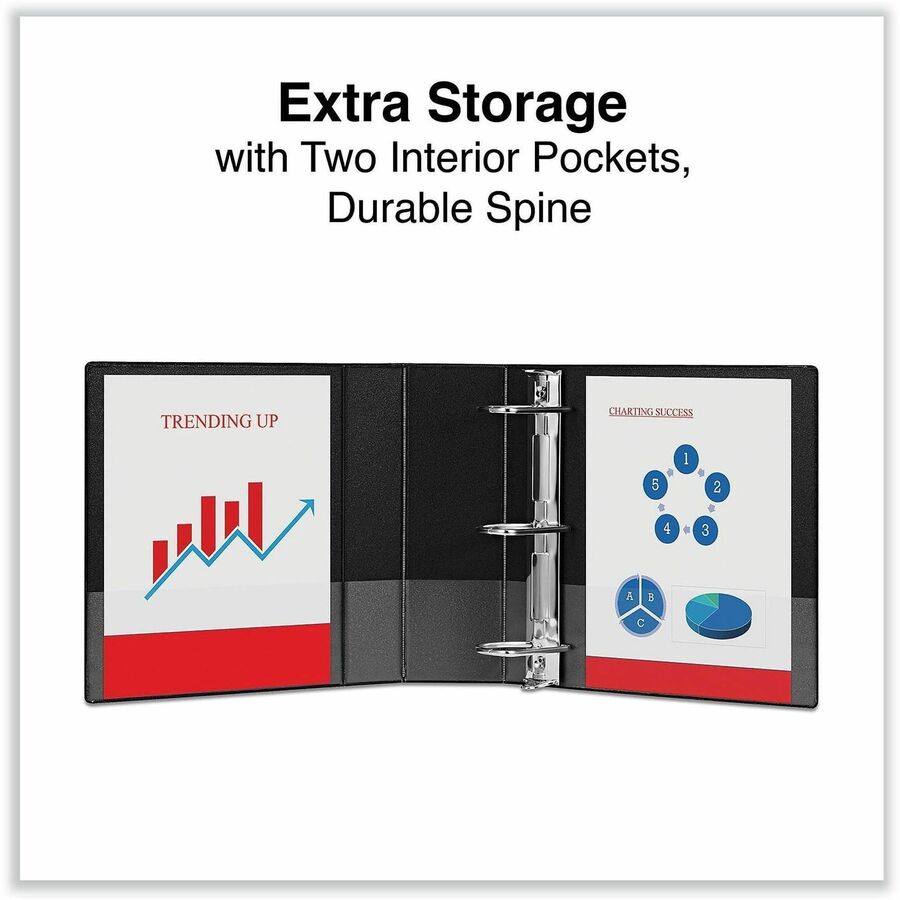 Extra Storage
with Two Interior Pockets, Durable Spine

TRENDING UP

CHARTING SUCCESS

1
2
3
4
5

A
B
C